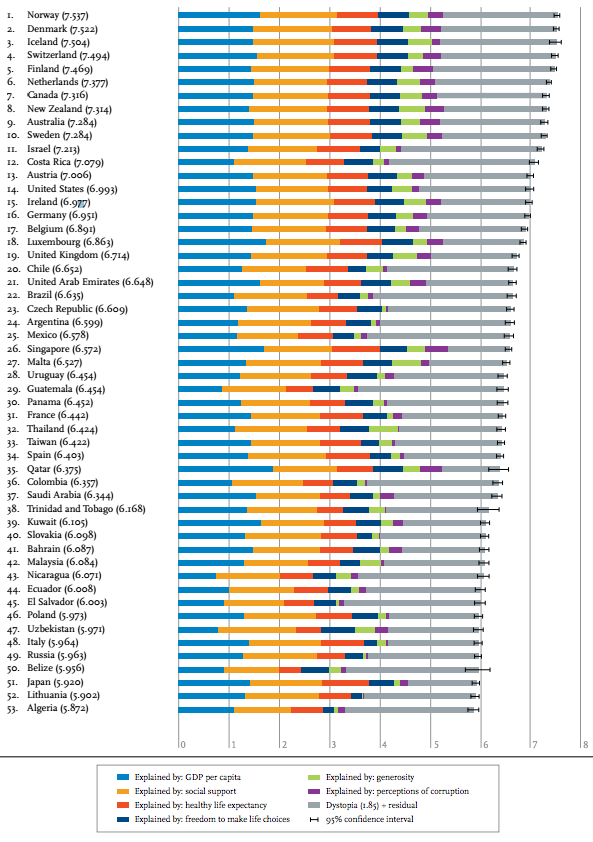 1. Norway (7.537)
2. Denmark (7.522)
3. Iceland (7.504)
4. Switzerland (7.494)
5. Finland (7.469)
6. Netherlands (7.377)
7. Canada (7.316)
8. New Zealand (7.314)
9. Australia (7.284)
10. Sweden (7.284)
11. Israel (7.213)
12. Costa Rica (7.079)
13. Austria (7.006)
14. United States (6.993)
15. Ireland (6.977)
16. Germany (6.951)
17. Belgium (6.891)
18. Luxembourg (6.863)
19. United Kingdom (6.714)
20. Chile (6.652)
21. United Arab Emirates (6.648)
22. Brazil (6.635)
23. Czech Republic (6.609)
24. Argentina (6.599)
25. Mexico (6.578)
26. Singapore (6.572)
27. Malta (6.527)
28. Uruguay (6.454)
29. Guatemala (6.454)
30. Panama (6.452)
31. France (6.442)
32. Thailand (6.424)
33. Taiwan (6.422)
34. Spain (6.403)
35. Qatar (6.375)
36. Colombia (6.357)
37. Saudi Arabia (6.344)
38. Trinidad and Tobago (6.168)
39. Kuwait (6.105)
40. Slovakia (6.098)
41. Bahrain (6.087)
42. Malaysia (6.084)
43. Nicaragua (6.071)
44. Ecuador (6.008)
45. El Salvador (6.003)
46. Poland (5.973)
47. Uzbekistan (5.971)
48. Italy (5.964)
49. Russia (5.963)
50. Belize (5.956)
51. Japan (5.920)
52. Lithuania (5.902)
53. Algeria (5.872)

0 1 2 3 4 5 6 7 8

Explained by: GDP per capita
Explained by: social support
Explained by: healthy life expectancy
Explained by: freedom to make life choices
Explained by: generosity
Explained by: perceptions of corruption
Dystopia (1.85) + residual
95% confidence interval